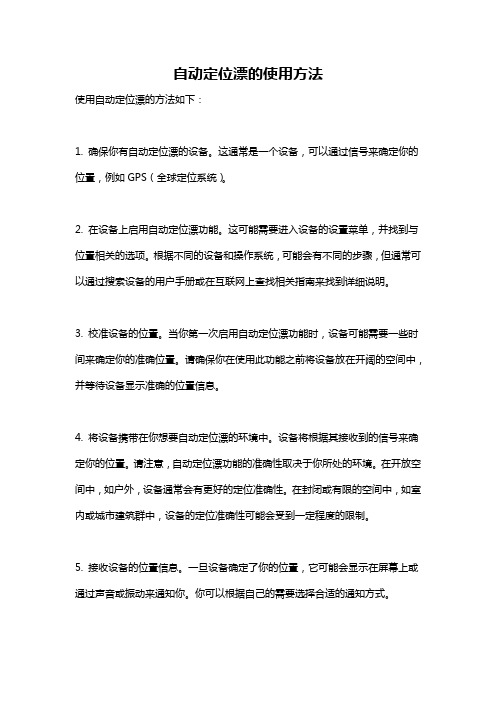 自动定位漂的使用方法

使用自动定位漂的方法如下：

1. 确保你有自动定位漂的设备。这通常是一个设备，可以通过信号来确定你的位置，例如 GPS（全球定位系统）。

2. 在设备上启用自动定位漂功能。这可能需要进入设备的设置菜单，并找到与位置相关的选项。根据不同的设备和操作系统，可能会有不同的步骤，但通常可以通过搜索设备的用户手册或在互联网上查找相关指南来找到详细说明。

3. 校准设备的位置。当你第一次启用自动定位漂功能时，设备可能需要一些时间来确定你的准确位置。请确保你在使用此功能之前将设备放在开阔的空间中，并等待设备显示准确的位置信息。

4. 将设备携带在你想要自动定位漂的环境中。设备将根据其接收到的信号来确定你的位置。请注意，自动定位漂功能的准确性取决于你所处的环境。在开放空间中，如户外，设备通常会有更好的定位准确性。在封闭或有限的空间中，如室内或城市建筑群中，设备的定位准确性可能会受到一定程度的限制。

5. 接收设备的位置信息。一旦设备确定了你的位置，它可能会显示在屏幕上或通过声音或振动来通知你。你可以根据自己的需要选择合适的通知方式。